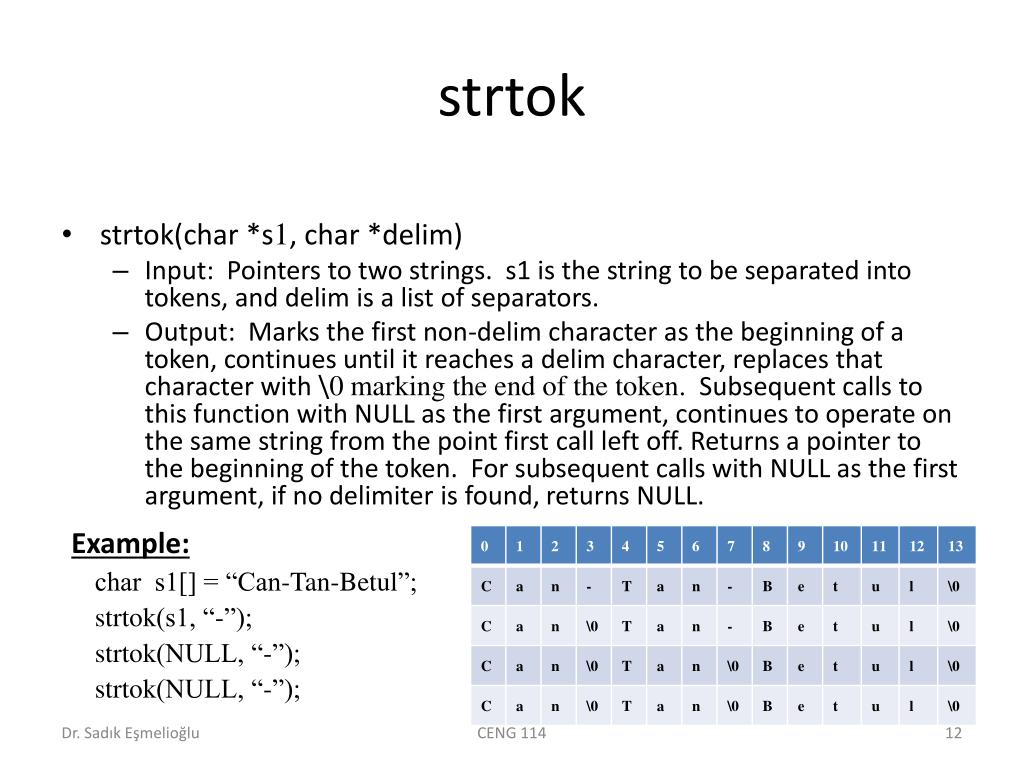 strtok

• strtok(char *s1, char *delim)
– Input: Pointers to two strings. s1 is the string to be separated into tokens, and delim is a list of separators.
– Output: Marks the first non-delim character as the beginning of a token, continues until it reaches a delim character, replaces that character with \0 marking the end of the token. Subsequent calls to this function with NULL as the first argument, continues to operate on the same string from the point first call left off. Returns a pointer to the beginning of the token. For subsequent calls with NULL as the first argument, if no delimiter is found, returns NULL.

Example:
char s1[] = “Can-Tan-Betul”;
strtok(s1, “-”);
strtok(NULL, “-”);
strtok(NULL, “-”);

| 0 | 1 | 2 | 3 | 4 | 5 | 6 | 7 | 8 | 9 | 10 | 11 | 12 | 13 |
|---|---|---|---|---|---|---|---|---|---|---|---|---|---|
| C | a | n | - | T | a | n | - | B | e | t | u | l | \0 |
| C | a | n | \0 | T | a | n | - | B | e | t | u | l | \0 |
| C | a | n | \0 | T | a | n | \0 | B | e | t | u | l | \0 |
| C | a | n | \0 | T | a | n | \0 | B | e | t | u | l | \0 |

Dr. Sadık Eşmelioğlu
CENG 114
12